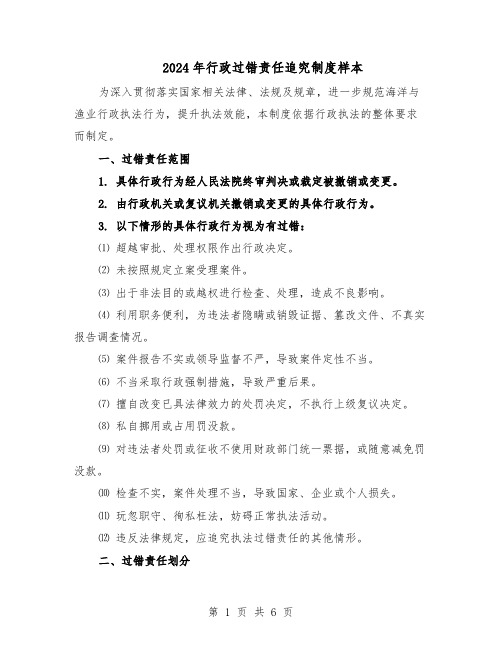 2024年行政过错责任追究制度样本

为深入贯彻落实国家相关法律、法规及规章，进一步规范海洋与渔业行政执法行为，提升执法效能，本制度依据行政执法的整体要求而制定。

一、过错责任范围

1. 具体行政行为经人民法院终审判决或裁定被撤销或变更。

2. 由行政机关或复议机关撤销或变更的具体行政行为。

3. 以下情形的具体行政行为视为有过错：

⑴ 超越审批、处理权限作出行政决定。

⑵ 未按照规定立案受理案件。

⑶ 出于非法目的或越权进行检查、处理，造成不良影响。

⑷ 利用职务便利，为违法者隐瞒或销毁证据、篡改文件、不真实报告调查情况。

⑸ 案件报告不实或领导监督不严，导致案件定性不当。

⑹ 不当采取行政强制措施，导致严重后果。

⑺ 擅自改变已具法律效力的处罚决定，不执行上级复议决定。

⑻ 私自挪用或占用罚没款。

⑼ 对违法者处罚或征收不使用财政部门统一票据，或随意减免罚没款。

⑽ 检查不实，案件处理不当，导致国家、企业或个人损失。

⑾ 玩忽职守、徇私枉法，妨碍正常执法活动。

⑿ 违反法律规定，应追究执法过错责任的其他情形。

二、过错责任划分

第 1 页 共 6 页